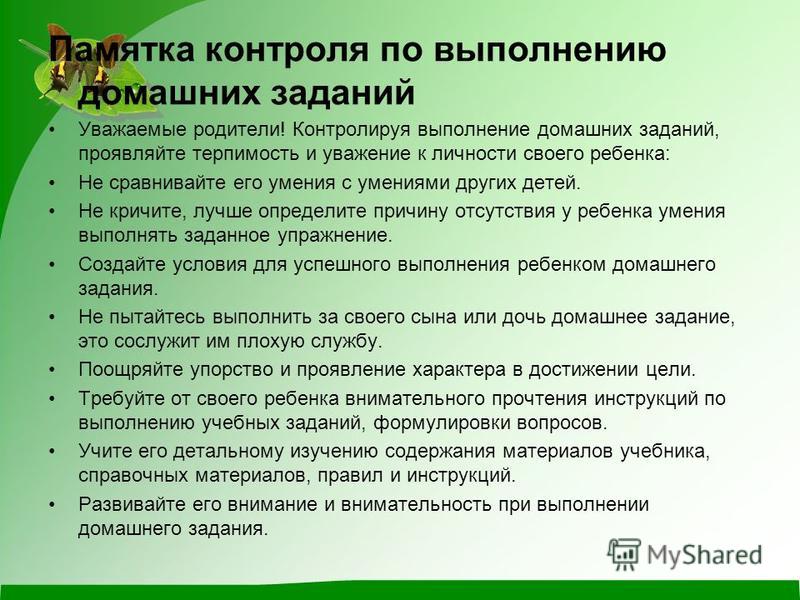 Памятка контроля по выполнению домашних заданий

• Уважаемые родители! Контролируя выполнение домашних заданий, проявляйте терпимость и уважение к личности своего ребенка:
• Не сравнивайте его умения с умениями других детей.
• Не кричите, лучше определите причину отсутствия у ребенка умения выполнять заданное упражнение.
• Создайте условия для успешного выполнения ребенком домашнего задания.
• Не пытайтесь выполнить за своего сына или дочь домашнее задание, это сослужит им плохую службу.
• Поощряйте упорство и проявление характера в достижении цели.
• Требуйте от своего ребенка внимательного прочтения инструкций по выполнению учебных заданий, формулировки вопросов.
• Учите его детальному изучению содержания материалов учебника, справочных материалов, правил и инструкций.
• Развивайте его внимание и внимательность при выполнении домашнего задания.

MyShared